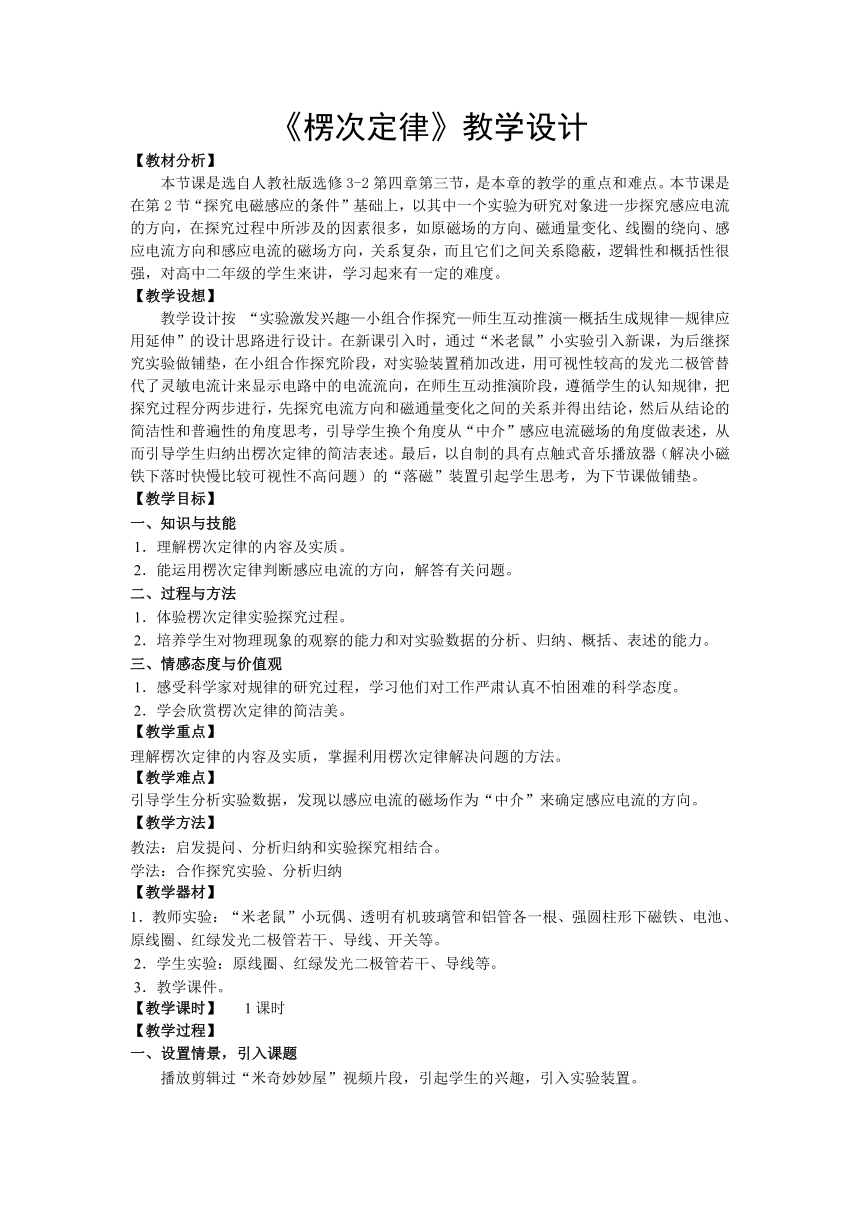 《楞次定律》教学设计

【教材分析】

本节课是选自人教社版选修 3-2 第四章第三节，是本章的教学的重点和难点。本节课是在第 2 节“探究电磁感应的条件”基础上，以其中一个实验为研究对象进一步探究感应电流的方向，在探究过程中所涉及的因素很多，如原磁场的方向、磁通量变化、线圈的绕向、感应电流方向和感应电流的磁场方向，关系复杂，而且它们之间关系隐蔽，逻辑性和概括性很强，对高中二年级的学生来讲，学习起来有一定的难度。

【教学设想】

教学设计按 “实验激发兴趣—小组合作探究—师生互动推演—概括生成规律—规律应用延伸”的设计思路进行设计。在新课引入时，通过“米老鼠”小实验引入新课，为后继探究实验做铺垫，在小组合作探究阶段，对实验装置稍加改进，用可视性较高的发光二极管替代了灵敏电流计来显示电路中的电流流向，在师生互动推演阶段，遵循学生的认知规律，把探究过程分两步进行，先探究电流方向和磁通量变化之间的关系并得出结论，然后从结论的简洁性和普遍性的角度思考，引导学生换个角度从“中介”感应电流磁场的角度做表述，从而引导学生归纳出楞次定律的简洁表述。最后，以自制的具有点触式音乐播放器（解决小磁铁下落时快慢比较可视性不高问题）的“落磁”装置引起学生思考，为下节课做铺垫。

【教学目标】

一、知识与技能

1．理解楞次定律的内容及实质。

2．能运用楞次定律判断感应电流的方向，解答有关问题。

二、过程与方法

1．体验楞次定律实验探究过程。

2．培养学生对物理现象的观察的能力和对实验数据的分析、归纳、概括、表述的能力。

三、情感态度与价值观

1．感受科学家对规律的研究过程，学习他们对工作严肃认真不怕困难的科学态度。

2．学会欣赏楞次定律的简洁美。

【教学重点】

理解楞次定律的内容及实质，掌握利用楞次定律解决问题的方法。

【教学难点】

引导学生分析实验数据，发现以感应电流的磁场作为“中介”来确定感应电流的方向。

【教学方法】

教法：启发提问、分析归纳和实验探究相结合。

学法：合作探究实验、分析归纳

【教学器材】

1．教师实验：“米老鼠”小玩偶、透明有机玻璃管和铝管各一根、强圆柱形下磁铁、电池、原线圈、红绿发光二极管若干、导线、开关等。

2．学生实验：原线圈、红绿发光二极管若干、导线等。

3．教学课件。

【教学课时】 1 课时

【教学过程】

一、设置情景，引入课题

播放剪辑过“米奇妙妙屋”视频片段，引起学生的兴趣，引入实验装置。